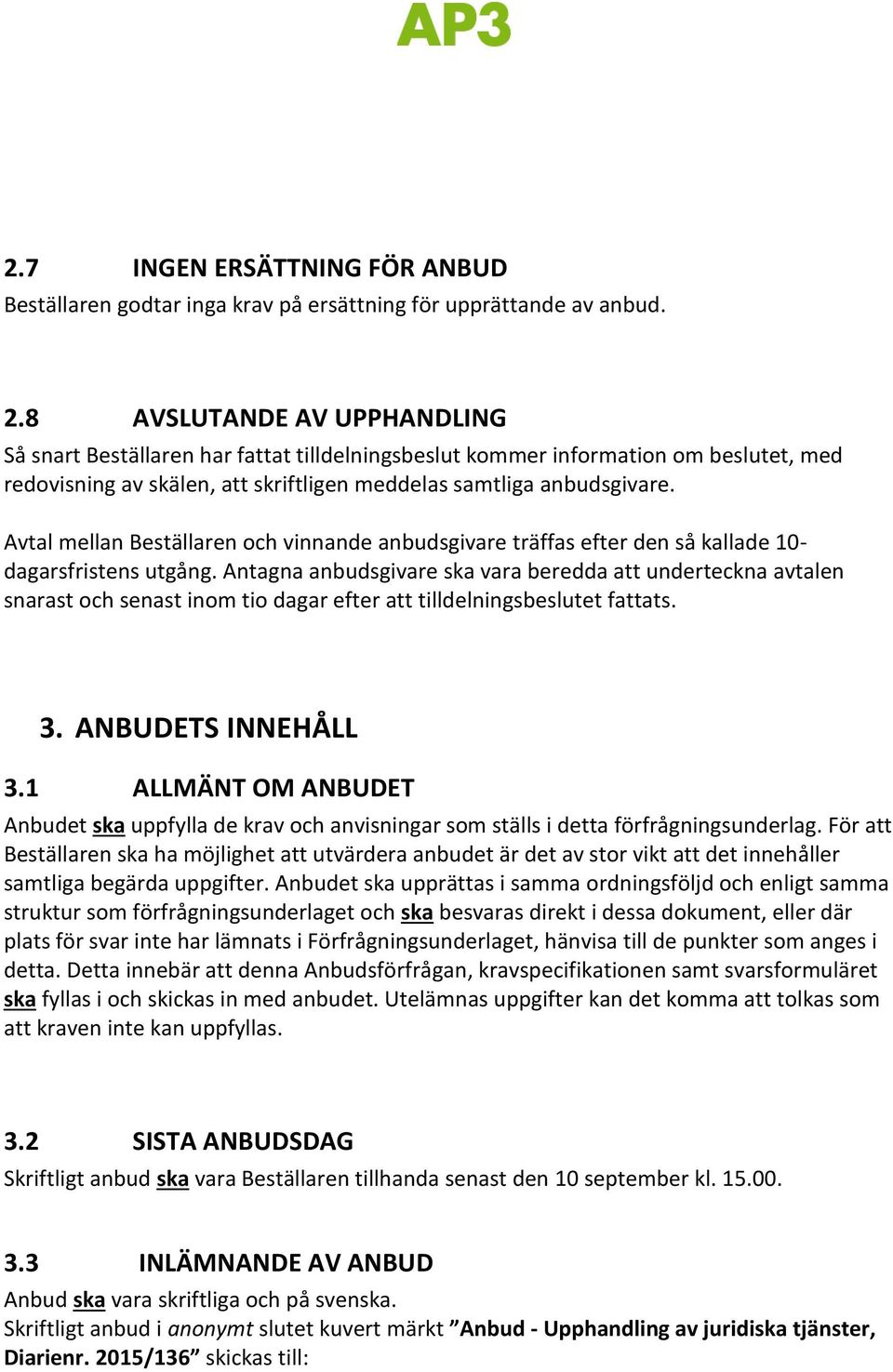 AP3

2.7 INGEN ERSÄTTNING FÖR ANBUD
Beställaren godtar inga krav på ersättning för upprättande av anbud.

2.8 AVSLUTANDE AV UPPHANDLING
Så snart Beställaren har fattat tilldelningsbeslut kommer information om beslutet, med redovisning av skälen, att skriftligen meddelas samtliga anbudsgivare.

Avtal mellan Beställaren och vinnande anbudsgivare träffas efter den så kallade 10-dagarsfristens utgång. Antagna anbudsgivare ska vara beredda att underteckna avtalen snarast och senast inom tio dagar efter att tilldelningsbeslutet fattats.

3. ANBUDETS INNEHÅLL
3.1 ALLMÄNT OM ANBUDET
Anbudet ska uppfylla de krav och anvisningar som ställs i detta förfrågningsunderlag. För att Beställaren ska ha möjlighet att utvärdera anbudet är det av stor vikt att det innehåller samtliga begärda uppgifter. Anbudet ska upprättas i samma ordningsföljd och enligt samma struktur som förfrågningsunderlaget och ska besvaras direkt i dessa dokument, eller där plats för svar inte har lämnats i Förfrågningsunderlaget, hänvisa till de punkter som anges i detta. Detta innebär att denna Anbudsförfrågan, kravspecifikationen samt svarsformuläret ska fyllas i och skickas in med anbudet. Utelämnas uppgifter kan det komma att tolkas som att kraven inte kan uppfyllas.

3.2 SISTA ANBUDSDAG
Skriftligt anbud ska vara Beställaren tillhanda senast den 10 september kl. 15.00.

3.3 INLÄMNANDE AV ANBUD
Anbud ska vara skriftliga och på svenska.
Skriftligt anbud i anonymt slutet kuvert märkt ”Anbud - Upphandling av juridiska tjänster, Diarienr. 2015/136” skickas till: